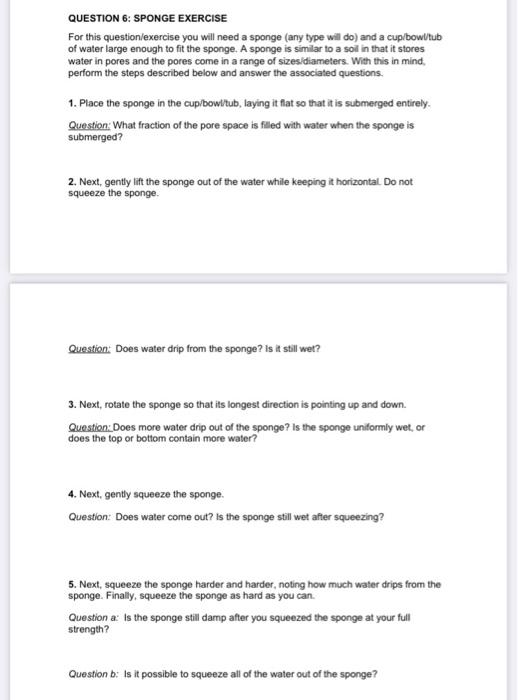 QUESTION 6: SPONGE EXERCISE

For this question/exercise you will need a sponge (any type will do) and a cup/bowl/tub of water large enough to fit the sponge. A sponge is similar to a soil in that it stores water in pores and the pores come in a range of sizes/diameters. With this in mind, perform the steps described below and answer the associated questions.

1. Place the sponge in the cup/bowl/tub, laying it flat so that it is submerged entirely.

Question: What fraction of the pore space is filled with water when the sponge is submerged?

2. Next, gently lift the sponge out of the water while keeping it horizontal. Do not squeeze the sponge.

Question: Does water drip from the sponge? Is it still wet?

3. Next, rotate the sponge so that its longest direction is pointing up and down.

Question: Does more water drip out of the sponge? Is the sponge uniformly wet, or does the top or bottom contain more water?

4. Next, gently squeeze the sponge.

Question: Does water come out? Is the sponge still wet after squeezing?

5. Next, squeeze the sponge harder and harder, noting how much water drips from the sponge. Finally, squeeze the sponge as hard as you can.

Question a: Is the sponge still damp after you squeezed the sponge at your full strength?

Question b: Is it possible to squeeze all of the water out of the sponge?